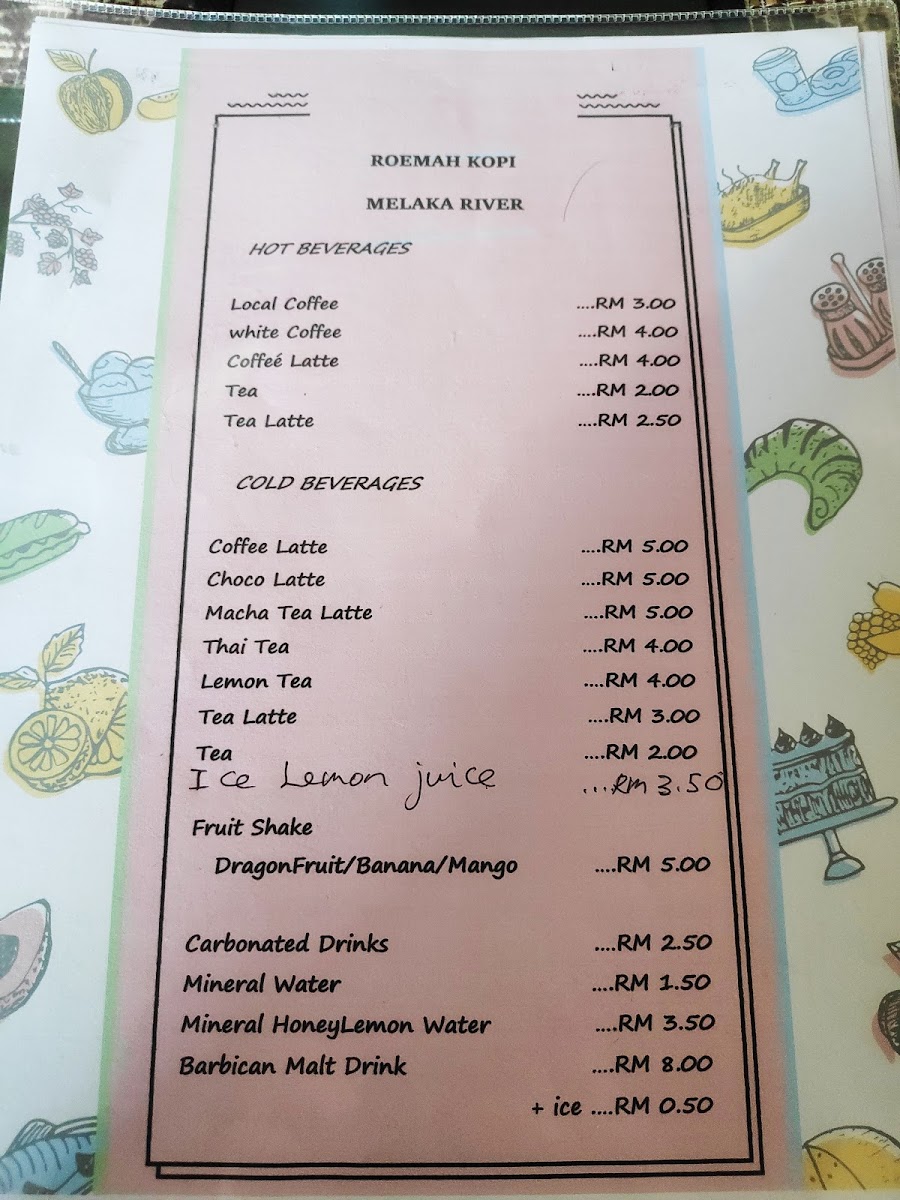 ROEMAH KOPI

MELAKA RIVER

HOT BEVERAGES

Local Coffee ....RM 3.00
white Coffee ....RM 4.00
Coffeé Latte ....RM 4.00
Tea ....RM 2.00
Tea Latte ....RM 2.50

COLD BEVERAGES

Coffee Latte ....RM 5.00
Choco Latte ....RM 5.00
Macha Tea Latte ....RM 5.00
Thai Tea ....RM 4.00
Lemon Tea ....RM 4.00
Tea Latte ....RM 3.00
Tea ....RM 2.00
Ice Lemon juice ...RM 3.50
Fruit Shake
DragonFruit/Banana/Mango ....RM 5.00

Carbonated Drinks ....RM 2.50
Mineral Water ....RM 1.50
Mineral HoneyLemon Water ....RM 3.50
Barbican Malt Drink ....RM 8.00
+ ice ....RM 0.50